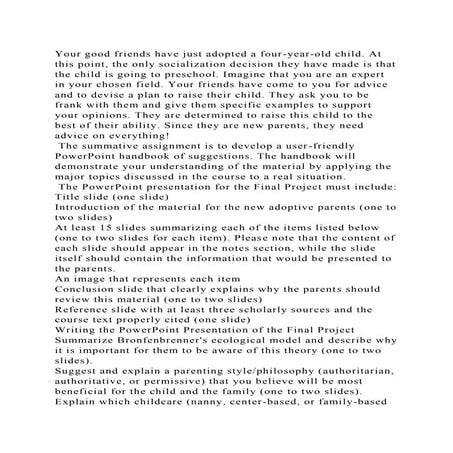 Your good friends have just adopted a four-year-old child. At this point, the only socialization decision they have made is that the child is going to preschool. Imagine that you are an expert in your chosen field. Your friends have come to you for advice and to devise a plan to raise their child. They ask you to be frank with them and give them specific examples to support your opinions. They are determined to raise this child to the best of their ability. Since they are new parents, they need advice on everything!

The summative assignment is to develop a user-friendly PowerPoint handbook of suggestions. The handbook will demonstrate your understanding of the material by applying the major topics discussed in the course to a real situation.

The PowerPoint presentation for the Final Project must include:

Title slide (one slide)

Introduction of the material for the new adoptive parents (one to two slides)

At least 15 slides summarizing each of the items listed below (one to two slides for each item). Please note that the content of each slide should appear in the notes section, while the slide itself should contain the information that would be presented to the parents.

An image that represents each item

Conclusion slide that clearly explains why the parents should review this material (one to two slides)

Reference slide with at least three scholarly sources and the course text properly cited (one slide)

Writing the PowerPoint Presentation of the Final Project

Summarize Bronfenbrenner's ecological model and describe why it is important for them to be aware of this theory (one to two slides).

Suggest and explain a parenting style/philosophy (authoritarian, authoritative, or permissive) that you believe will be most beneficial for the child and the family (one to two slides).

Explain which childcare (nanny, center-based, or family-based